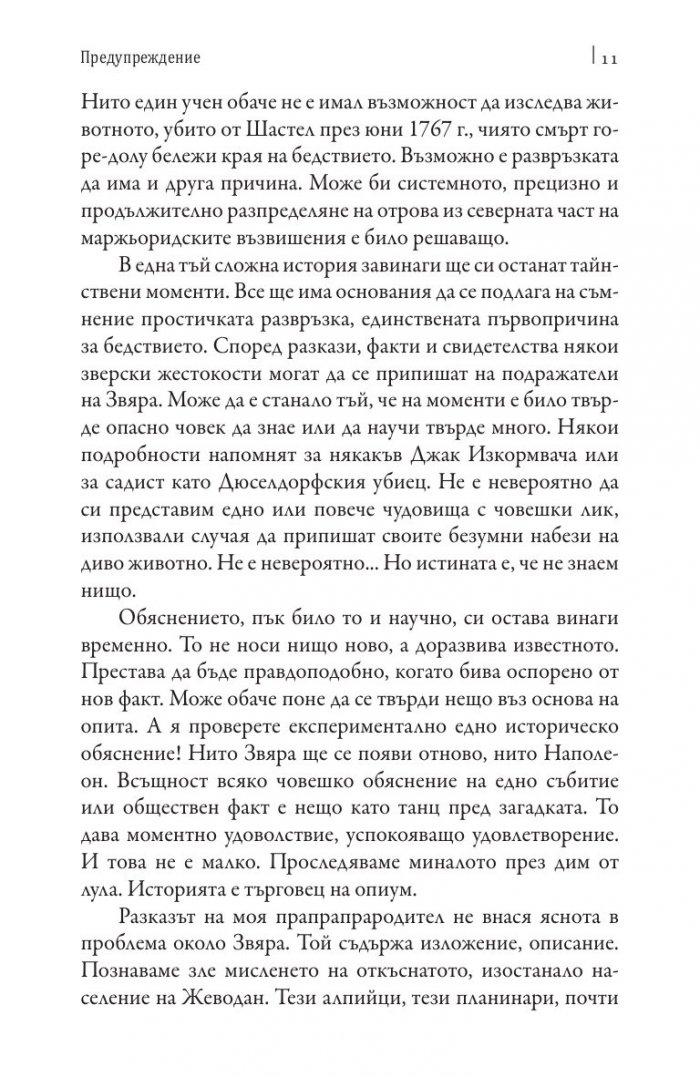 Предупреждение

11

Нито един учен обаче не е имал възможност да изследва животното, убито от Шастел през юни 1767 г., чиято смърт горе-долу бележи края на бедствието. Възможно е развръзката да има и друга причина. Може би системното, прецизно и продължително разпределяне на отрова из северната част на маржьоридските възвишения е било решаващо.

В една тъй сложна история завинаги ще си останат тайнствени моменти. Все ще има основания да се подлага на съмнение простичката развръзка, единствената първопричина за бедствието. Според разкази, факти и свидетелства някои зверски жестокости могат да се припишат на подражатели на Звяра. Може да е станало тъй, че на моменти е било твърде опасно човек да знае или да научи твърде много. Някои подробности напомнят за някакъв Джак Изкормвача или за садист като Дюселдорфския убиец. Не е невероятно да си представим едно или повече чудовища с човешки лик, използвали случая да припишат своите безумни набези на диво животно. Не е невероятно... Но истината е, че не знаем нищо.

Обяснението, пък било то и научно, си остава винаги временно. То не носи нищо ново, а доразвива известното. Престава да бъде правдоподобно, когато бива оспорено от нов факт. Може обаче поне да се твърди нещо въз основа на опита. А я проверете експериментално едно историческо обяснение! Нито Звяра ще се появи отново, нито Наполеон. Всъщност всяко човешко обяснение на едно събитие или обществен факт е нещо като танц пред загадката. То дава моментно удоволствие, успокояващо удовлетворение. И това не е малко. Проследяваме миналото през дим от лула. Историята е търговец на опиум.

Разказът на моя прапрапрародител не внася яснота в проблема около Звяра. Той съдържа изложение, описание. Познаваме зле мисленето на откъснатото, изостанало население на Жеводан. Тези алпийци, тези планинари, почти